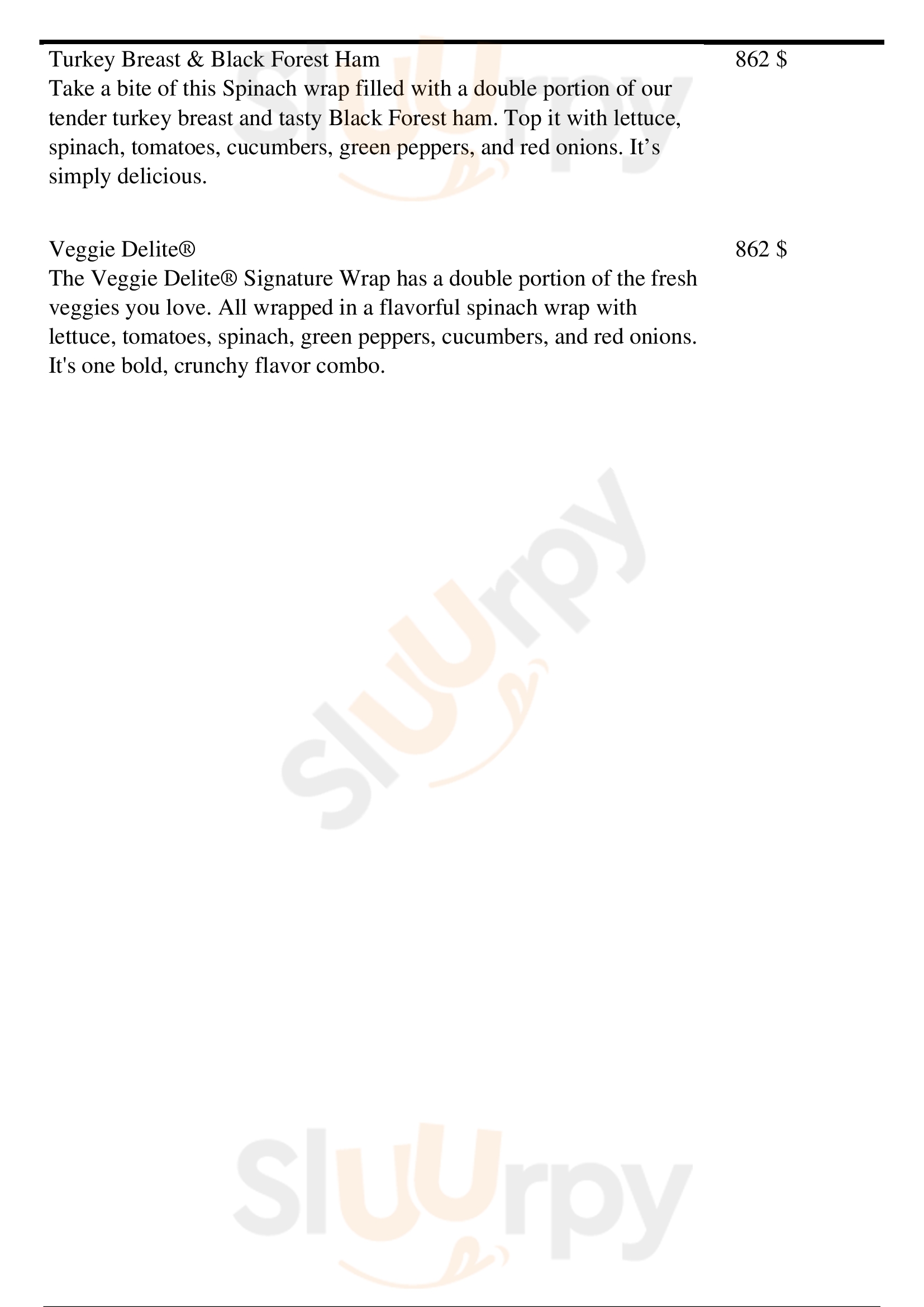 Turkey Breast & Black Forest Ham
862 $

Take a bite of this Spinach wrap filled with a double portion of our tender turkey breast and tasty Black Forest ham. Top it with lettuce, spinach, tomatoes, cucumbers, green peppers, and red onions. It’s simply delicious.

Veggie Delite®
862 $

The Veggie Delite® Signature Wrap has a double portion of the fresh veggies you love. All wrapped in a flavorful spinach wrap with lettuce, tomatoes, spinach, green peppers, cucumbers, and red onions. It's one bold, crunchy flavor combo.

Sluurpy

Sluurpy

Sluurpy